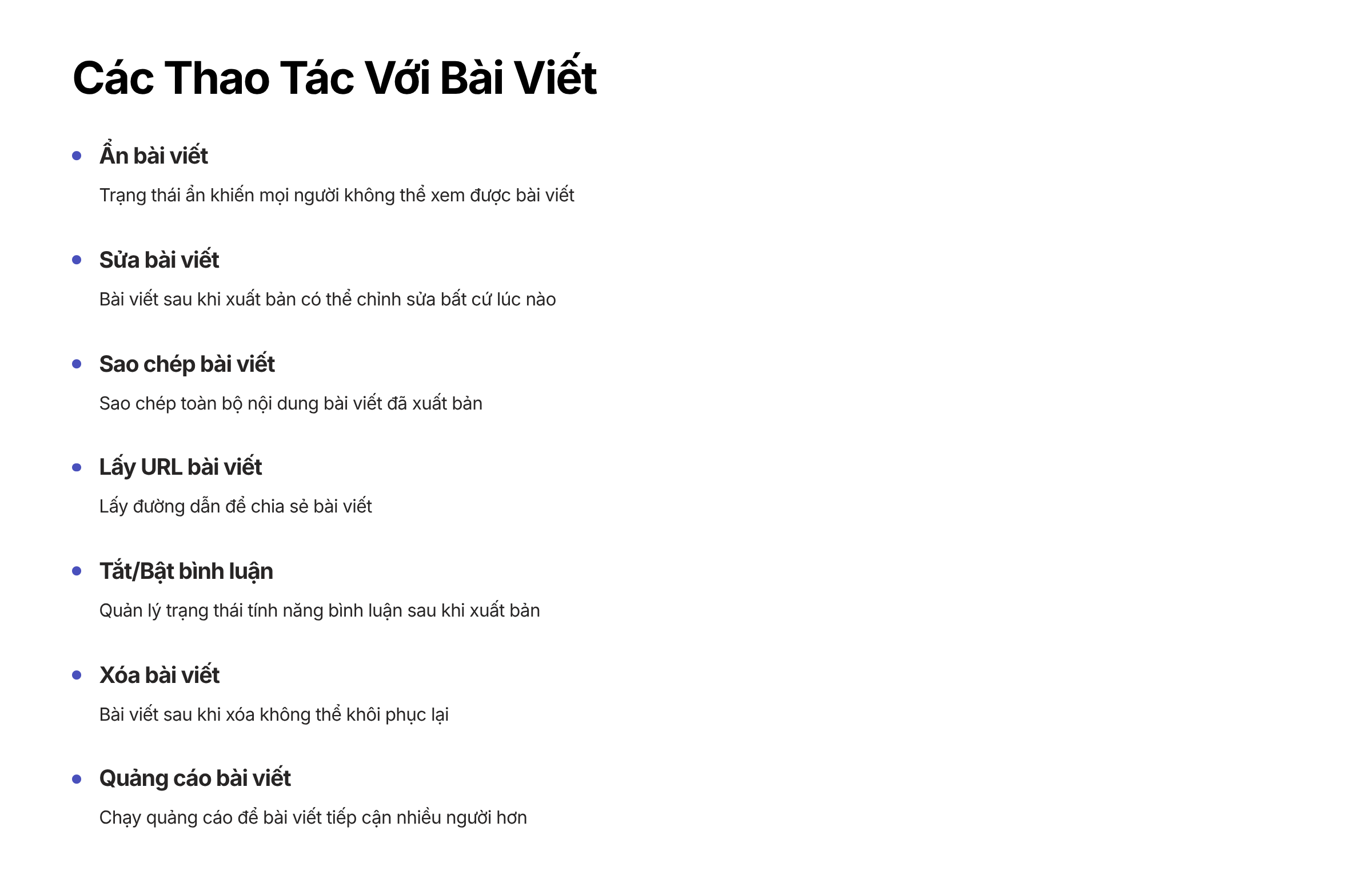 Các Thao Tác Với Bài Viết

• Ẩn bài viết

Trạng thái ẩn khiến mọi người không thể xem được bài viết

• Sửa bài viết

Bài viết sau khi xuất bản có thể chỉnh sửa bất cứ lúc nào

• Sao chép bài viết

Sao chép toàn bộ nội dung bài viết đã xuất bản

• Lấy URL bài viết

Lấy đường dẫn để chia sẻ bài viết

• Tắt/Bật bình luận

Quản lý trạng thái tính năng bình luận sau khi xuất bản

• Xóa bài viết

Bài viết sau khi xóa không thể khôi phục lại

• Quảng cáo bài viết

Chạy quảng cáo để bài viết tiếp cận nhiều người hơn